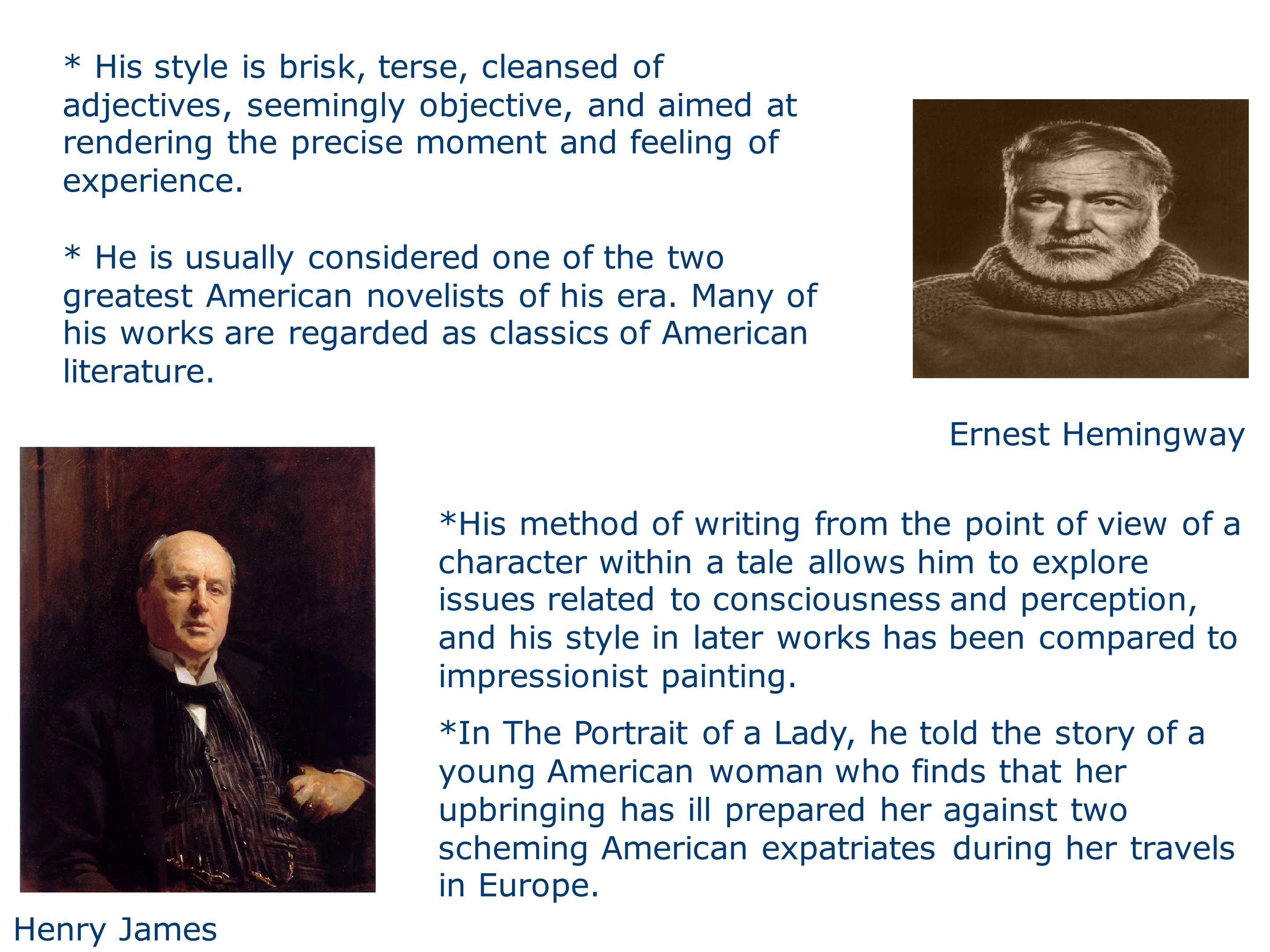 * His style is brisk, terse, cleansed of adjectives, seemingly objective, and aimed at rendering the precise moment and feeling of experience.

* He is usually considered one of the two greatest American novelists of his era. Many of his works are regarded as classics of American literature.

Ernest Hemingway

*His method of writing from the point of view of a character within a tale allows him to explore issues related to consciousness and perception, and his style in later works has been compared to impressionist painting.

*In The Portrait of a Lady, he told the story of a young American woman who finds that her upbringing has ill prepared her against two scheming American expatriates during her travels in Europe.

Henry James